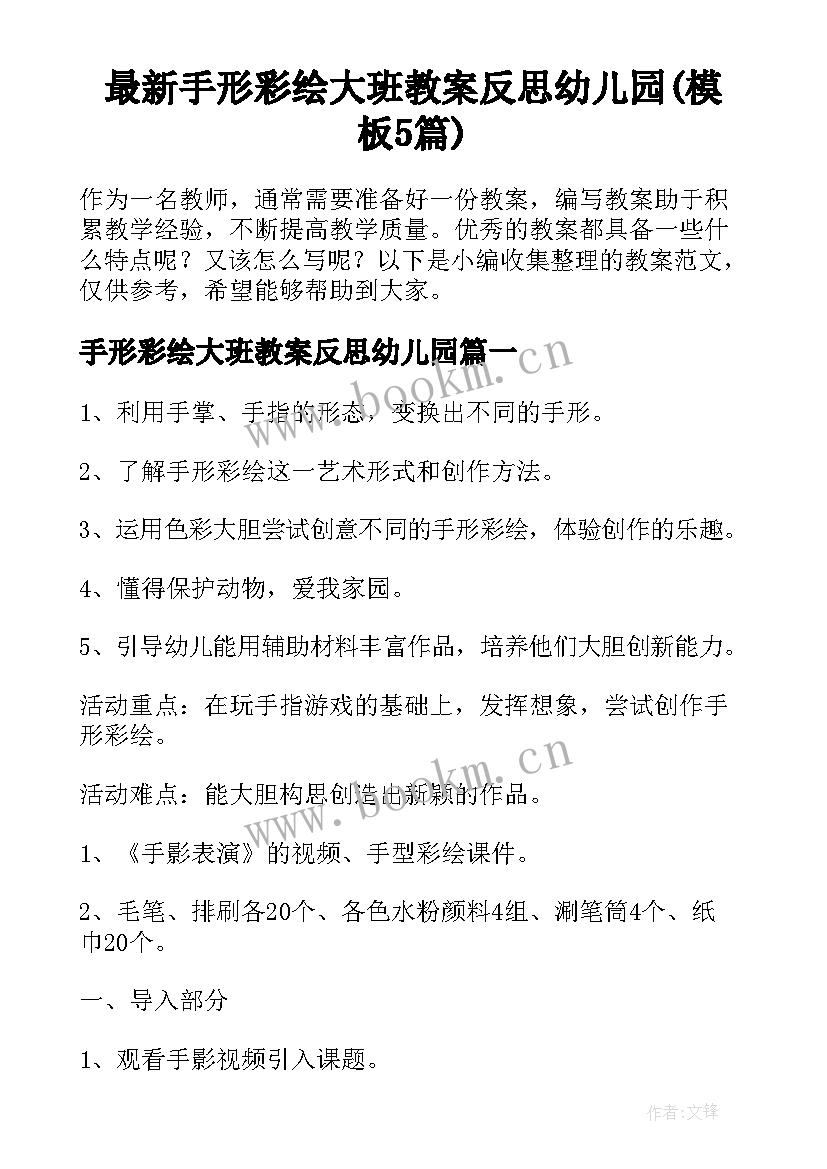 最新手形彩绘大班教案反思幼儿园(模板5篇)

作为一名教师，通常需要准备好一份教案，编写教案助于积累教学经验，不断提高教学质量。优秀的教案都具备一些什么特点呢？又该怎么写呢？以下是小编收集整理的教案范文，仅供参考，希望能够帮助到大家。

手形彩绘大班教案反思幼儿园篇一

www.bookm.cn

1、利用手掌、手指的形态，变换出不同的手形。

2、了解手形彩绘这一艺术形式和创作方法。

3、运用色彩大胆尝试创意不同的手形彩绘，体验创作的乐趣。

4、懂得保护动物，爱我家园。

5、引导幼儿能用辅助材料丰富作品，培养他们大胆创新能力。

活动重点：在玩手指游戏的基础上，发挥想象，尝试创作手形彩绘。

www.bookm.cn

活动难点：能大胆构思创造出新颖的作品。

1、《手影表演》的视频、手型彩绘课件。

2、毛笔、排刷各20个、各色水粉颜料4组、涮笔筒4个、纸巾20个。

一、导入部分

1、观看手影视频引入课题。

作者:文锋